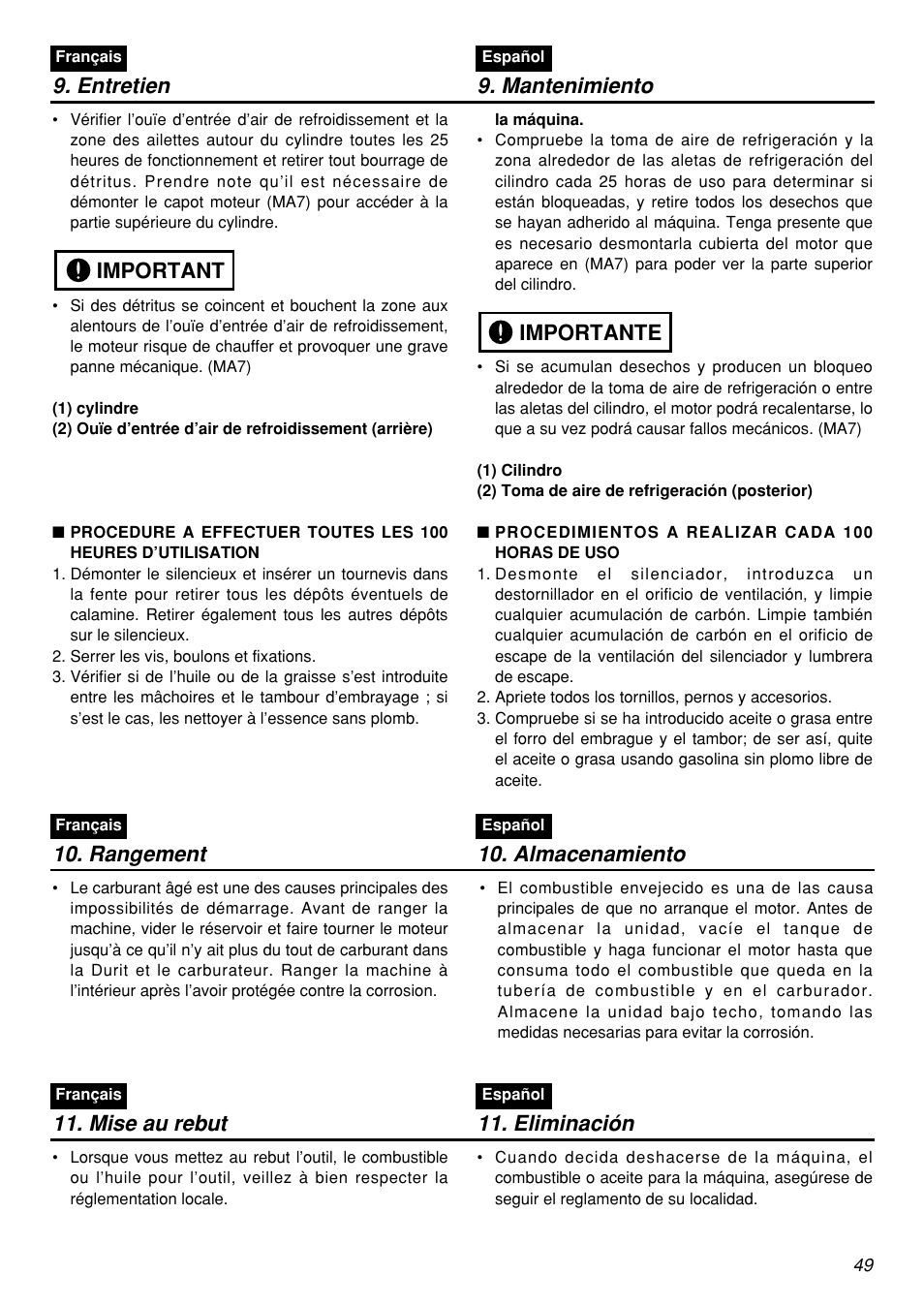 Français

9. Entretien

• Vérifier l'ouïe d'entrée d'air de refroidissement et la zone des ailettes autour du cylindre toutes les 25 heures de fonctionnement et retirer tout bourrage de détritus. Prendre note qu'il est nécessaire de démonter le capot moteur (MA7) pour accéder à la partie supérieure du cylindre.

IMPORTANT

• Si des détritus se coincent et bouchent la zone aux alentours de l'ouïe d'entrée d'air de refroidissement, le moteur risque de chauffer et provoquer une grave panne mécanique. (MA7)

(1) cylindre
(2) Ouïe d'entrée d'air de refroidissement (arrière)

■ PROCEDURE A EFFECTUER TOUTES LES 100 HEURES D'UTILISATION
1. Démonter le silencieux et insérer un tournevis dans la fente pour retirer tous les dépôts éventuels de calamine. Retirer également tous les autres dépôts sur le silencieux.
2. Serrer les vis, boulons et fixations.
3. Vérifier si de l'huile ou de la graisse s'est introduite entre les mâchoires et le tambour d'embrayage ; si s'est le cas, les nettoyer à l'essence sans plomb.

Français

10. Rangement

• Le carburant âgé est une des causes principales des impossibilités de démarrage. Avant de ranger la machine, vider le réservoir et faire tourner le moteur jusqu'à ce qu'il n'y ait plus du tout de carburant dans la Durit et le carburateur. Ranger la machine à l'intérieur après l'avoir protégée contre la corrosion.

Français

11. Mise au rebut

• Lorsque vous mettez au rebut l'outil, le combustible ou l'huile pour l'outil, veillez à bien respecter la réglementation locale.

Español

9. Mantenimiento

la máquina.
• Compruebe la toma de aire de refrigeración y la zona alrededor de las aletas de refrigeración del cilindro cada 25 horas de uso para determinar si están bloqueadas, y retire todos los desechos que se hayan adherido al máquina. Tenga presente que es necesario desmontarla cubierta del motor que aparece en (MA7) para poder ver la parte superior del cilindro.

IMPORTANTE

• Si se acumulan desechos y producen un bloqueo alrededor de la toma de aire de refrigeración o entre las aletas del cilindro, el motor podrá recalentarse, lo que a su vez podrá causar fallos mecánicos. (MA7)

(1) Cilindro
(2) Toma de aire de refrigeración (posterior)

■ PROCEDIMIENTOS A REALIZAR CADA 100 HORAS DE USO
1. Desmonte el silenciador, introduzca un destornillador en el orificio de ventilación, y limpie cualquier acumulación de carbón. Limpie también cualquier acumulación de carbón en el orificio de escape de la ventilación del silenciador y lumbrera de escape.
2. Apriete todos los tornillos, pernos y accesorios.
3. Compruebe si se ha introducido aceite o grasa entre el forro del embrague y el tambor; de ser así, quite el aceite o grasa usando gasolina sin plomo libre de aceite.

Español

10. Almacenamiento

• El combustible envejecido es una de las causa principales de que no arranque el motor. Antes de almacenar la unidad, vacíe el tanque de combustible y haga funcionar el motor hasta que consuma todo el combustible que queda en la tubería de combustible y en el carburador. Almacene la unidad bajo techo, tomando las medidas necesarias para evitar la corrosión.

Español

11. Eliminación

• Cuando decida deshacerse de la máquina, el combustible o aceite para la máquina, asegúrese de seguir el reglamento de su localidad.

49